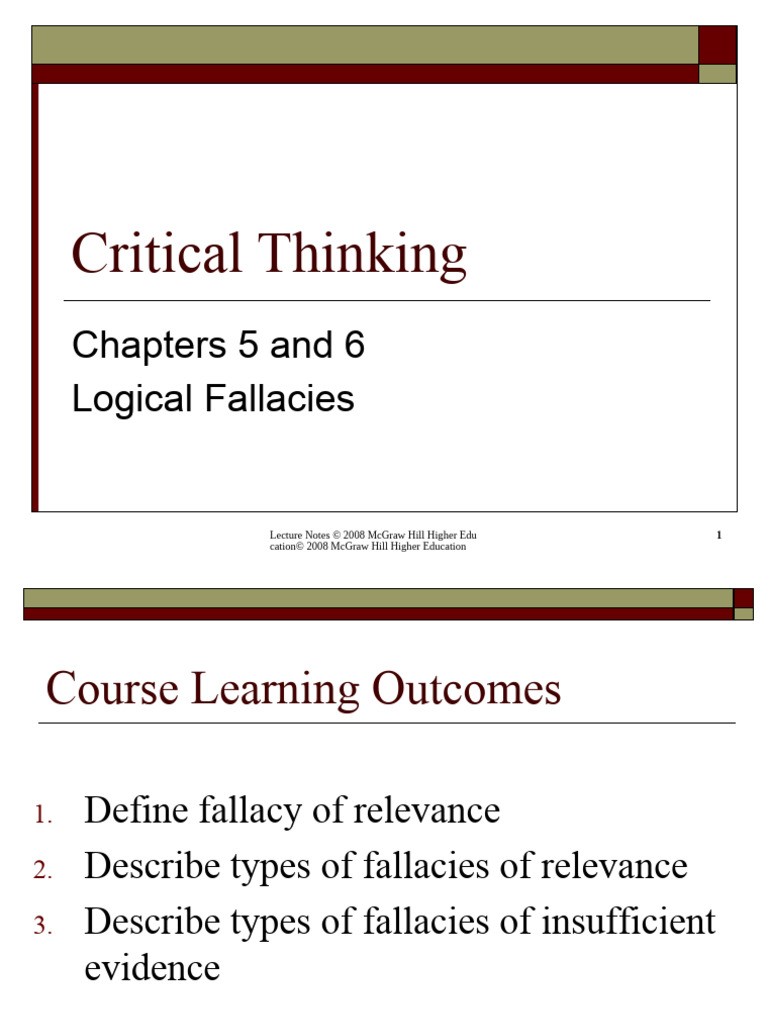 Critical Thinking

Chapters 5 and 6
Logical Fallacies

Lecture Notes © 2008 McGraw Hill Higher Education© 2008 McGraw Hill Higher Education

1

Course Learning Outcomes

1. Define fallacy of relevance
2. Describe types of fallacies of relevance
3. Describe types of fallacies of insufficient evidence